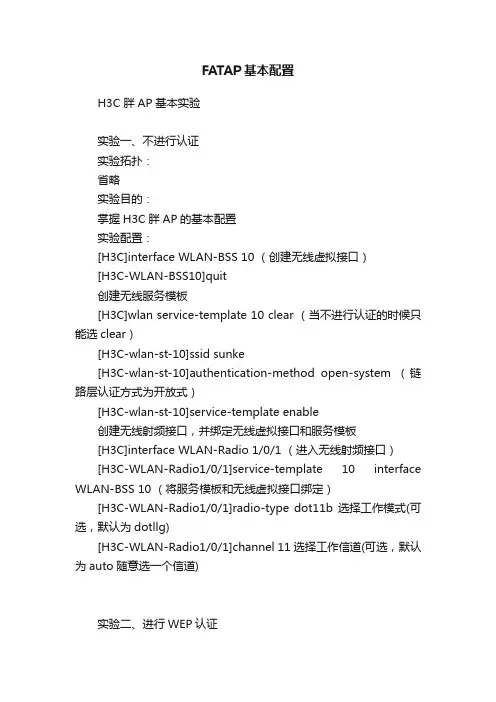 FATAP基本配置

H3C 胖 AP 基本实验

实验一、不进行认证

实验拓扑：

省略

实验目的：

掌握 H3C 胖 AP 的基本配置

实验配置：

[H3C]interface WLAN-BSS 10 （创建无线虚拟接口）

[H3C-WLAN-BSS10]quit

创建无线服务模板

[H3C]wlan service-template 10 clear （当不进行认证的时候只能选 clear）

[H3C-wlan-st-10]ssid sunke

[H3C-wlan-st-10]authentication-method open-system （链路层认证方式为开放式）

[H3C-wlan-st-10]service-template enable

创建无线射频接口，并绑定无线虚拟接口和服务模板

[H3C]interface WLAN-Radio 1/0/1 （进入无线射频接口）

[H3C-WLAN-Radio1/0/1]service-template 10 interface WLAN-BSS 10 （将服务模板和无线虚拟接口绑定）

[H3C-WLAN-Radio1/0/1]radio-type dot11b 选择工作模式(可选，默认为 dotllg)

[H3C-WLAN-Radio1/0/1]channel 11 选择工作信道(可选，默认为 auto 随意选一个信道)

实验二、进行 WEP 认证